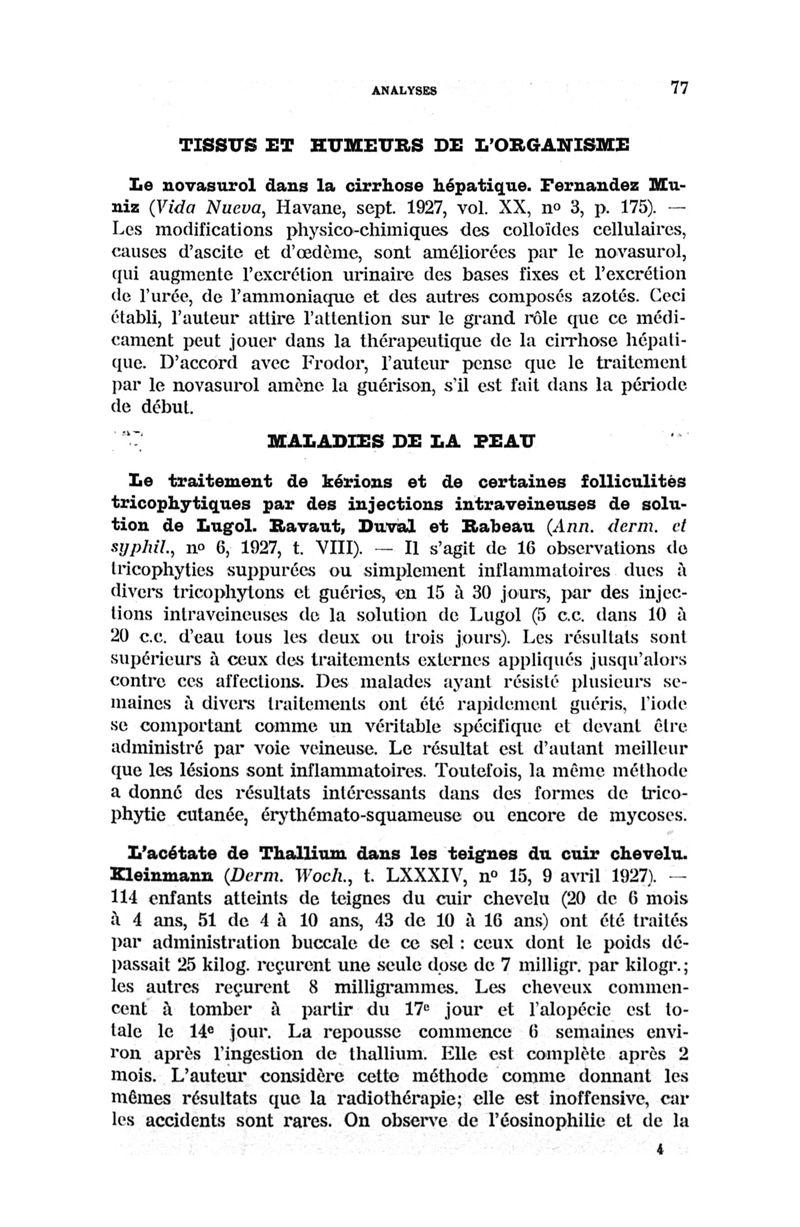 ANALYSES 77

TISSUS ET HUMEURS DE L'ORGANISME

Le novasurol dans la cirrhose hépatique. Fernandez Muniz (Vida Nueva, Havane, sept. 1927, vol. XX, nº 3, p. 175). — Les modifications physico-chimiques des colloïdes cellulaires, causes d'ascite et d'œdème, sont améliorées par le novasurol, qui augmente l'excrétion urinaire des bases fixes et l'excrétion de l'urée, de l'ammoniaque et des autres composés azotés. Ceci établi, l'auteur attire l'attention sur le grand rôle que ce médicament peut jouer dans la thérapeutique de la cirrhose hépatique. D'accord avec Frodor, l'auteur pense que le traitement par le novasurol amène la guérison, s'il est fait dans la période de début.

MALADIES DE LA PEAU

Le traitement de kérions et de certaines folliculites tricophytiques par des injections intraveineuses de solution de Lugol. Ravaut, Duval et Rabeau (Ann. derm. et syphil., nº 6, 1927, t. VIII). — Il s'agit de 16 observations de tricophyties suppurées ou simplement inflammatoires dues à divers tricophytons et guéries, en 15 à 30 jours, par des injections intraveineuses de la solution de Lugol (5 c.c. dans 10 à 20 c.c. d'eau tous les deux ou trois jours). Les résultats sont supérieurs à ceux des traitements externes appliqués jusqu'alors contre ces affections. Des malades ayant résisté plusieurs semaines à divers traitements ont été rapidement guéris, l'iode se comportant comme un véritable spécifique et devant être administré par voie veineuse. Le résultat est d'autant meilleur que les lésions sont inflammatoires. Toutefois, la même méthode a donné des résultats intéressants dans des formes de tricophytie cutanée, érythémato-squameuse ou encore de mycoses.

L'acétate de Thallium dans les teignes du cuir chevelu. Kleinmann (Derm. Woch., t. LXXXIV, nº 15, 9 avril 1927). — 114 enfants atteints de teignes du cuir chevelu (20 de 6 mois à 4 ans, 51 de 4 à 10 ans, 43 de 10 à 16 ans) ont été traités par administration buccale de ce sel : ceux dont le poids dépassait 25 kilog. reçurent une seule dose de 7 milligr. par kilogr.; les autres reçurent 8 milligrammes. Les cheveux commencent à tomber à partir du 17e jour et l'alopécie est totale le 14e jour. La repousse commence 6 semaines environ après l'ingestion de thallium. Elle est complète après 2 mois. L'auteur considère cette méthode comme donnant les mêmes résultats que la radiothérapie; elle est inoffensive, car les accidents sont rares. On observe de l'éosinophilie et de la

4